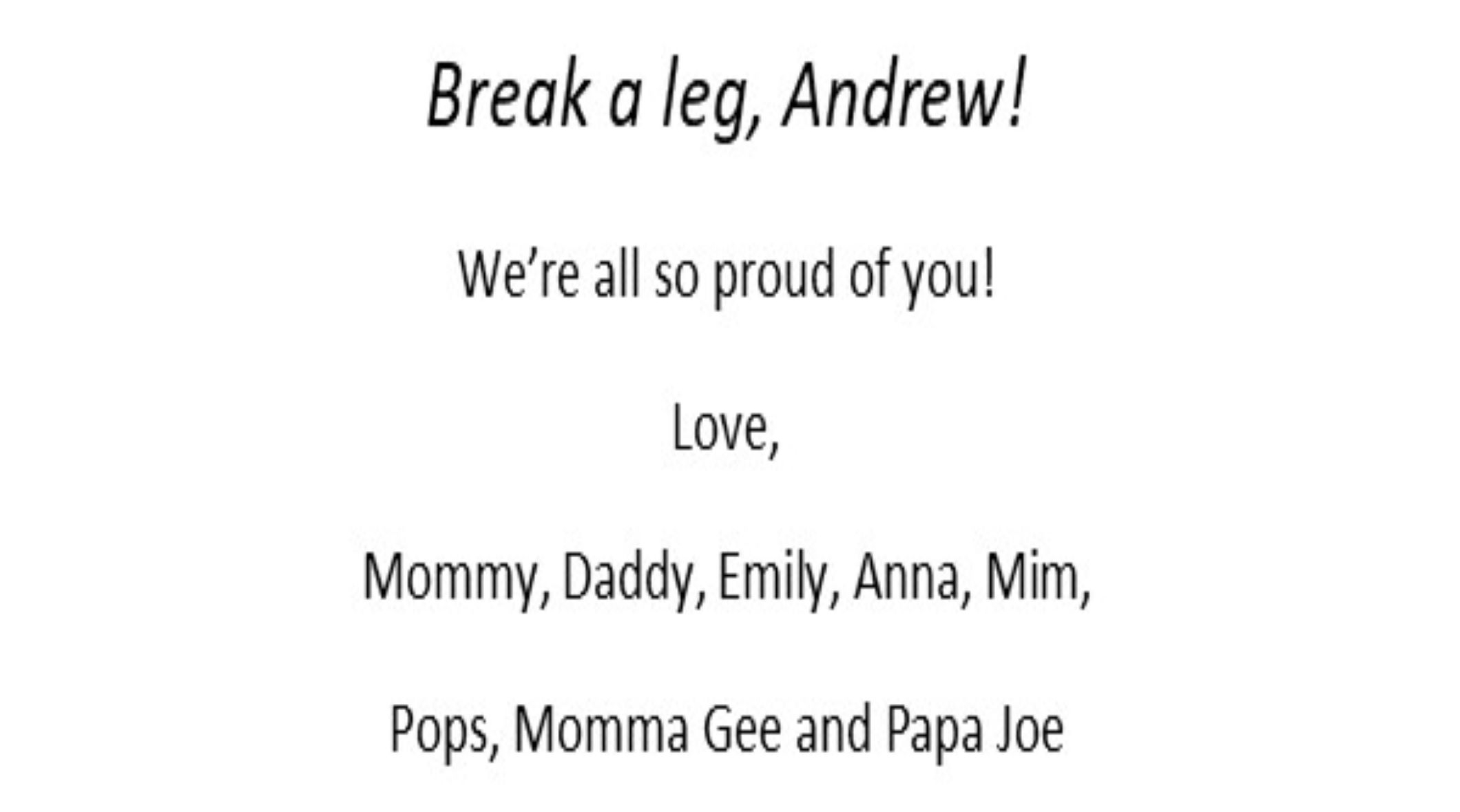 Break a leg, Andrew!

We're all so proud of you!

Love,

Mommy, Daddy, Emily, Anna, Mim, Pops, Momma Gee and Papa Joe